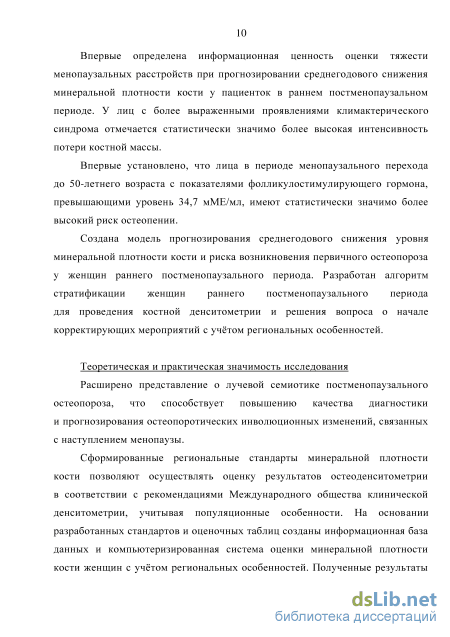 10

Впервые определена информационная ценность оценки тяжести менопаузальных расстройств при прогнозировании среднегодового снижения минеральной плотности кости у пациенток в раннем постменопаузальном периоде. У лиц с более выраженными проявлениями климактерического синдрома отмечается статистически значимо более высокая интенсивность потери костной массы.

Впервые установлено, что лица в периоде менопаузального перехода до 50-летнего возраста с показателями фолликулостимулирующего гормона, превышающими уровень 34,7 мМЕ/мл, имеют статистически значимо более высокий риск остеопении.

Создана модель прогнозирования среднегодового снижения уровня минеральной плотности кости и риска возникновения первичного остеопороза у женщин раннего постменопаузального периода. Разработан алгоритм стратификации женщин раннего постменопаузального периода для проведения костной денситометрии и решения вопроса о начале корректирующих мероприятий с учётом региональных особенностей.

Теоретическая и практическая значимость исследования

Расширено представление о лучевой семиотике постменопаузального остеопороза, что способствует повышению качества диагностики и прогнозирования остеопоротических инволюционных изменений, связанных с наступлением менопаузы.

Сформированные региональные стандарты минеральной плотности кости позволяют осуществлять оценку результатов остеоденситометрии в соответствии с рекомендациями Международного общества клинической денситометрии, учитывая популяционные особенности. На основании разработанных стандартов и оценочных таблиц созданы информационная база данных и компьютеризированная система оценки минеральной плотности кости женщин с учётом региональных особенностей. Полученные результаты

dsLib.net
библиотека диссертаций